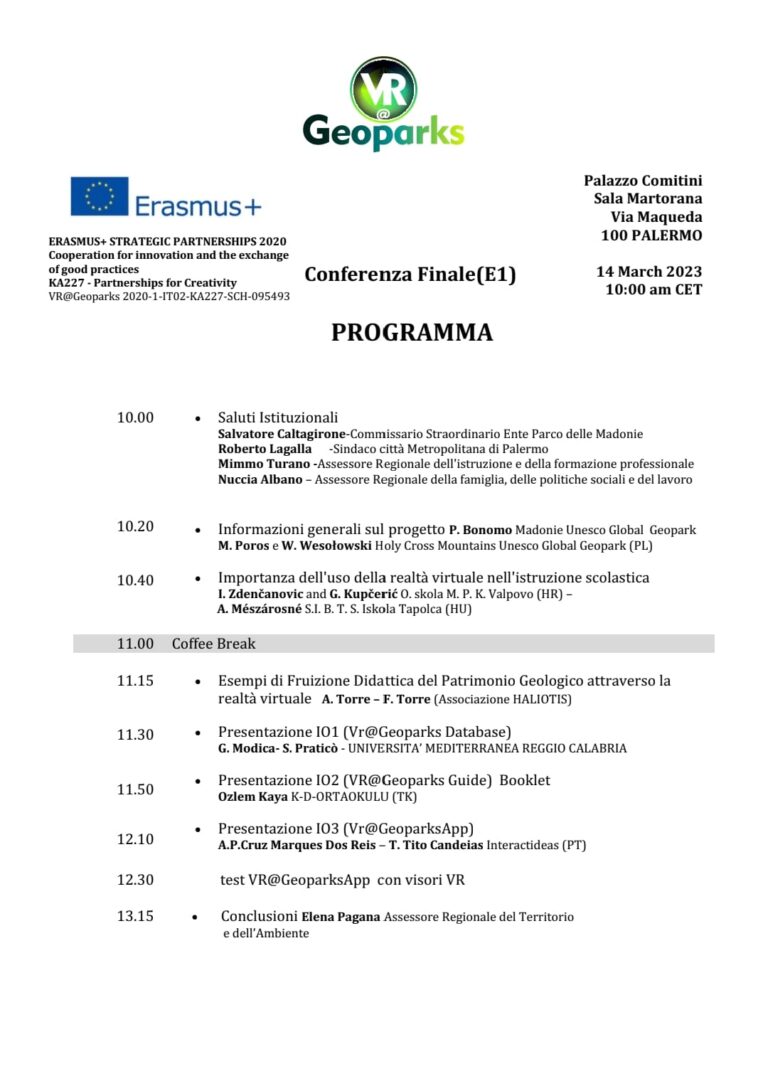 VR
@
Geoparks

Erasmus+

ERASMUS+ STRATEGIC PARTNERSHIPS 2020
Cooperation for innovation and the exchange of good practices
KA227 - Partnerships for Creativity
VR@Geoparks 2020-1-IT02-KA227-SCH-095493

Conferenza Finale(E1)

Palazzo Comitini
Sala Martorana
Via Maqueda
100 PALERMO

14 March 2023
10:00 am CET

PROGRAMMA

10.00 • Saluti Istituzionali
Salvatore Caltagirone-Commissario Straordinario Ente Parco delle Madonie
Roberto Lagalla -Sindaco città Metropolitana di Palermo
Mimmo Turano -Assessore Regionale dell'istruzione e della formazione professionale
Nuccia Albano – Assessore Regionale della famiglia, delle politiche sociali e del lavoro

10.20 • Informazioni generali sul progetto P. Bonomo Madonie Unesco Global Geopark
M. Poros e W. Wesołowski Holy Cross Mountains Unesco Global Geopark (PL)

10.40 • Importanza dell'uso della realtà virtuale nell'istruzione scolastica
I. Zdenčanovic and G. Kupčerić O. skola M. P. K. Valpovo (HR) –
A. Mészárosné S.I. B. T. S. Iskola Tapolca (HU)

11.00 Coffee Break

11.15 • Esempi di Fruizione Didattica del Patrimonio Geologico attraverso la realtà virtuale A. Torre – F. Torre (Associazione HALIOTIS)

11.30 • Presentazione IO1 (Vr@Geoparks Database)
G. Modica- S. Praticò - UNIVERSITA' MEDITERRANEA REGGIO CALABRIA

11.50 • Presentazione IO2 (VR@Geoparks Guide) Booklet
Ozlem Kaya K-D-ORTAOKULU (TK)

12.10 • Presentazione IO3 (Vr@GeoparksApp)
A.P.Cruz Marques Dos Reis – T. Tito Candeias Interactideas (PT)

12.30 test VR@GeoparksApp con visori VR

13.15 • Conclusioni Elena Pagana Assessore Regionale del Territorio e dell'Ambiente